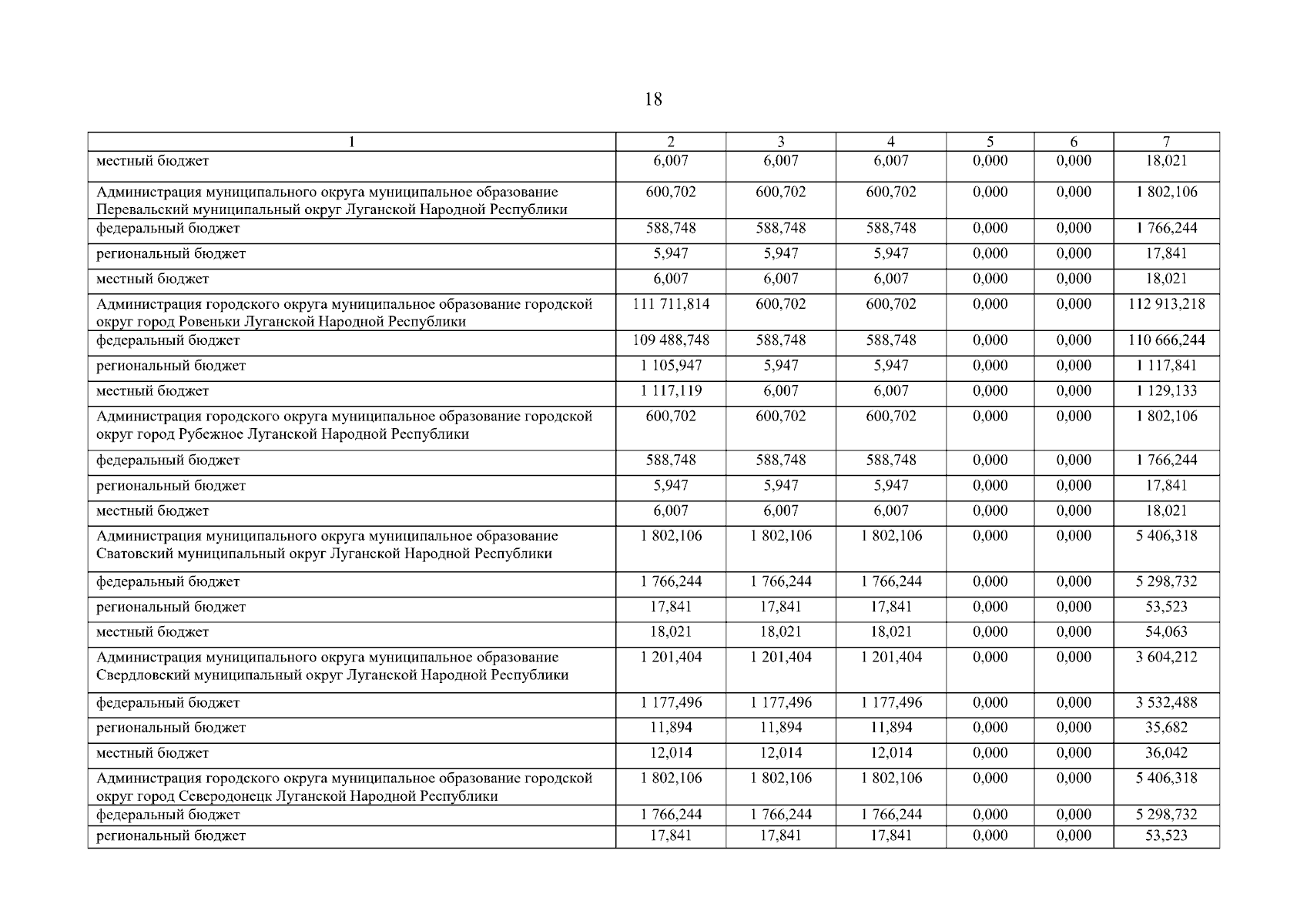 18

| 1 | 2 | 3 | 4 | 5 | 6 | 7 |
|---|---|---|---|---|---|---|
| местный бюджет | 6,007 | 6,007 | 6,007 | 0,000 | 0,000 | 18,021 |
| Администрация муниципального округа муниципальное образование Перевальский муниципальный округ Луганской Народной Республики | 600,702 | 600,702 | 600,702 | 0,000 | 0,000 | 1 802,106 |
| федеральный бюджет | 588,748 | 588,748 | 588,748 | 0,000 | 0,000 | 1 766,244 |
| региональный бюджет | 5,947 | 5,947 | 5,947 | 0,000 | 0,000 | 17,841 |
| местный бюджет | 6,007 | 6,007 | 6,007 | 0,000 | 0,000 | 18,021 |
| Администрация городского округа муниципальное образование городской округ город Ровеньки Луганской Народной Республики | 111 711,814 | 600,702 | 600,702 | 0,000 | 0,000 | 112 913,218 |
| федеральный бюджет | 109 488,748 | 588,748 | 588,748 | 0,000 | 0,000 | 110 666,244 |
| региональный бюджет | 1 105,947 | 5,947 | 5,947 | 0,000 | 0,000 | 1 117,841 |
| местный бюджет | 1 117,119 | 6,007 | 6,007 | 0,000 | 0,000 | 1 129,133 |
| Администрация городского округа муниципальное образование городской округ город Рубежное Луганской Народной Республики | 600,702 | 600,702 | 600,702 | 0,000 | 0,000 | 1 802,106 |
| федеральный бюджет | 588,748 | 588,748 | 588,748 | 0,000 | 0,000 | 1 766,244 |
| региональный бюджет | 5,947 | 5,947 | 5,947 | 0,000 | 0,000 | 17,841 |
| местный бюджет | 6,007 | 6,007 | 6,007 | 0,000 | 0,000 | 18,021 |
| Администрация муниципального округа муниципальное образование Сватовский муниципальный округ Луганской Народной Республики | 1 802,106 | 1 802,106 | 1 802,106 | 0,000 | 0,000 | 5 406,318 |
| федеральный бюджет | 1 766,244 | 1 766,244 | 1 766,244 | 0,000 | 0,000 | 5 298,732 |
| региональный бюджет | 17,841 | 17,841 | 17,841 | 0,000 | 0,000 | 53,523 |
| местный бюджет | 18,021 | 18,021 | 18,021 | 0,000 | 0,000 | 54,063 |
| Администрация муниципального округа муниципальное образование Свердловский муниципальный округ Луганской Народной Республики | 1 201,404 | 1 201,404 | 1 201,404 | 0,000 | 0,000 | 3 604,212 |
| федеральный бюджет | 1 177,496 | 1 177,496 | 1 177,496 | 0,000 | 0,000 | 3 532,488 |
| региональный бюджет | 11,894 | 11,894 | 11,894 | 0,000 | 0,000 | 35,682 |
| местный бюджет | 12,014 | 12,014 | 12,014 | 0,000 | 0,000 | 36,042 |
| Администрация городского округа муниципальное образование городской округ город Северодонецк Луганской Народной Республики | 1 802,106 | 1 802,106 | 1 802,106 | 0,000 | 0,000 | 5 406,318 |
| федеральный бюджет | 1 766,244 | 1 766,244 | 1 766,244 | 0,000 | 0,000 | 5 298,732 |
| региональный бюджет | 17,841 | 17,841 | 17,841 | 0,000 | 0,000 | 53,523 |